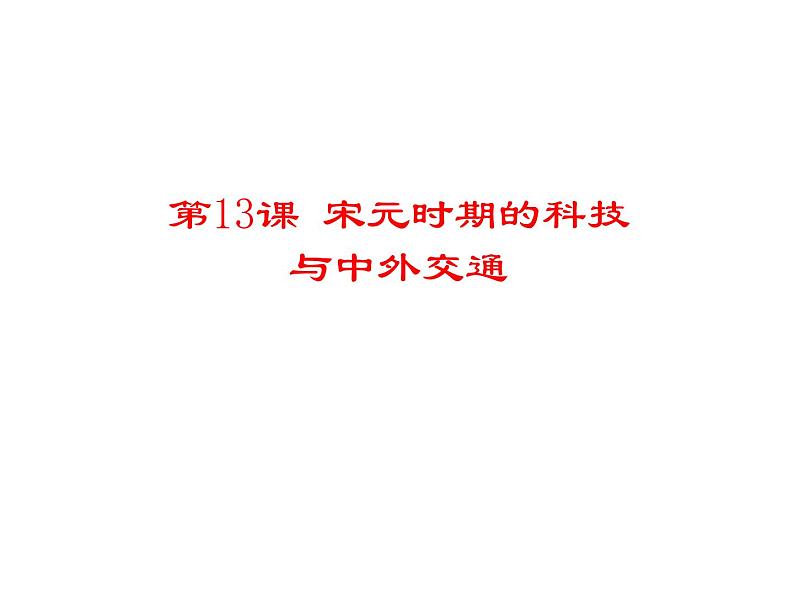 第13课 宋元时期的科技与中外交通